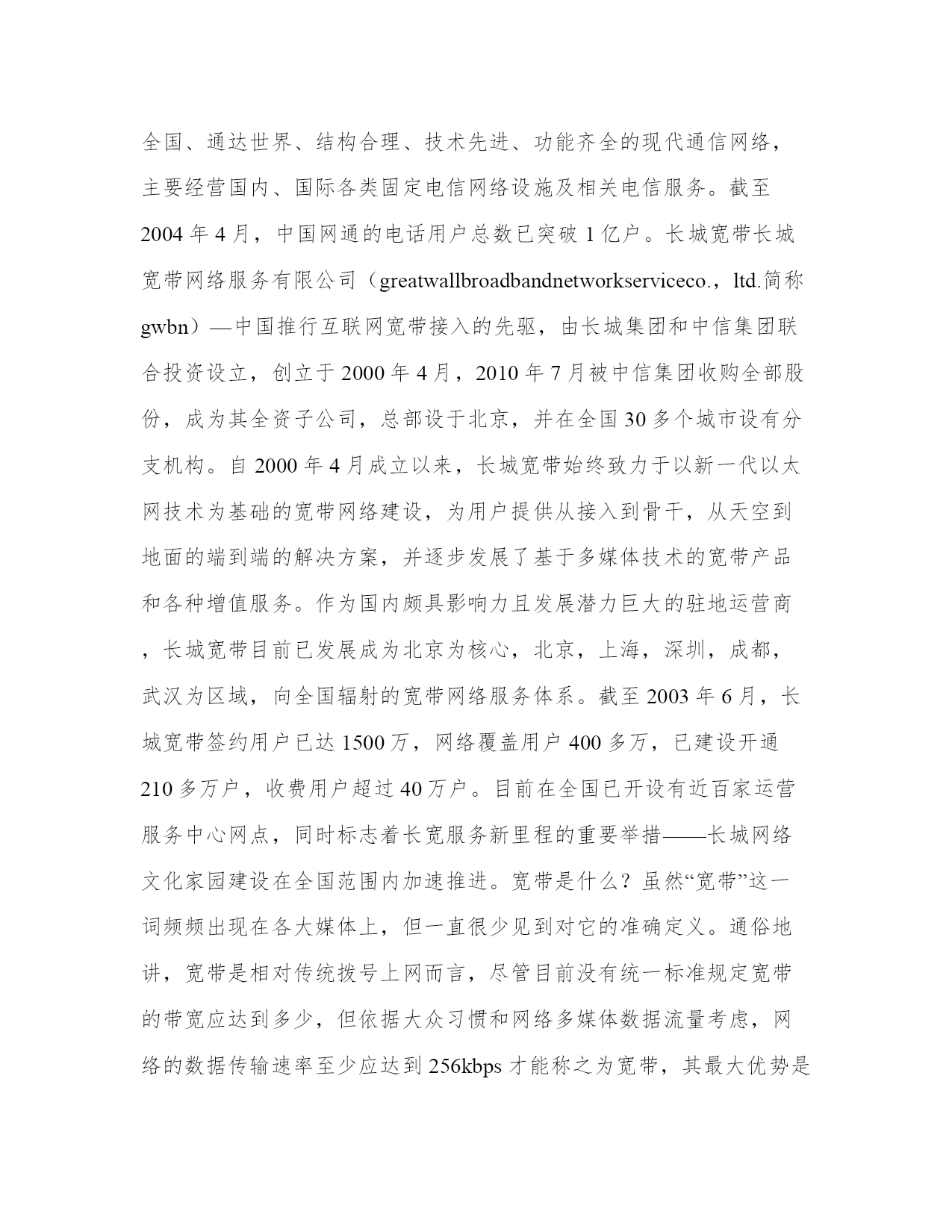 全国、通达世界、结构合理、技术先进、功能齐全的现代通信网络，主要经营国内、国际各类固定电信网络设施及相关电信服务。截至2004年4月，中国网通的电话用户总数已突破1亿户。长城宽带长城宽带网络服务有限公司（greatwallbroadbandnetworkserviceco.，ltd.简称gwbn）—中国推行互联网宽带接入的先驱，由长城集团和中信集团联合投资设立，创立于2000年4月，2010年7月被中信集团收购全部股份，成为其全资子公司，总部设于北京，并在全国30多个城市设有分支机构。自2000年4月成立以来，长城宽带始终致力于以新一代以太网技术为基础的宽带网络建设，为用户提供从接入到骨干，从天空到地面的端到端的解决方案，并逐步发展了基于多媒体技术的宽带产品和各种增值服务。作为国内颇具影响力且发展潜力巨大的驻地运营商，长城宽带目前已发展成为北京为核心，北京，上海，深圳，成都，武汉为区域，向全国辐射的宽带网络服务体系。截至2003年6月，长城宽带签约用户已达1500万，网络覆盖用户400多万，已建设开通210多万户，收费用户超过40万户。目前在全国已开设有近百家运营服务中心网点，同时标志着长宽服务新里程的重要举措——长城网络文化家园建设在全国范围内加速推进。宽带是什么？虽然“宽带”这一词频频出现在各大媒体上，但一直很少见到对它的准确定义。通俗地讲，宽带是相对传统拨号上网而言，尽管目前没有统一标准规定宽带的带宽应达到多少，但依据大众习惯和网络多媒体数据流量考虑，网络的数据传输速率至少应达到256kbps才能称之为宽带，其最大优势是